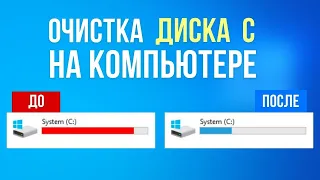 ОЧИСТКА ДИСКА С
НА КОМПЬЮТЕРЕ

ДО

System (C:)

ПОСЛЕ

System (C:)